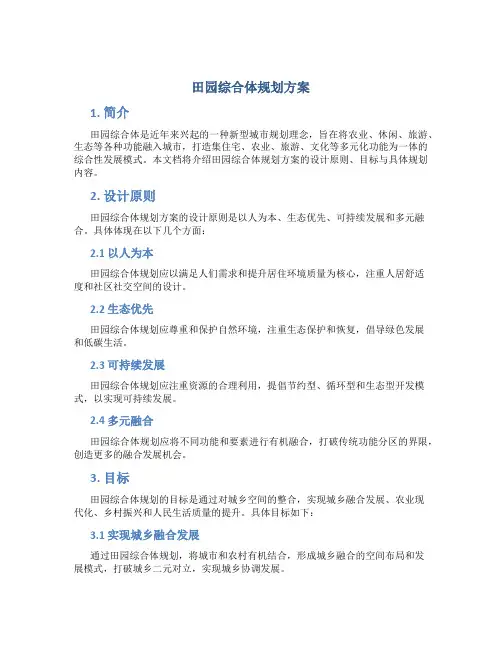 田园综合体规划方案

1. 简介

田园综合体是近年来兴起的一种新型城市规划理念，旨在将农业、休闲、旅游、生态等各种功能融入城市，打造集住宅、农业、旅游、文化等多元化功能为一体的综合性发展模式。本文档将介绍田园综合体规划方案的设计原则、目标与具体规划内容。

2. 设计原则

田园综合体规划方案的设计原则是以人为本、生态优先、可持续发展和多元融合。具体体现在以下几个方面：

2.1 以人为本

田园综合体规划应以满足人们需求和提升居住环境质量为核心，注重人居舒适度和社区社交空间的设计。

2.2 生态优先

田园综合体规划应尊重和保护自然环境，注重生态保护和恢复，倡导绿色发展和低碳生活。

2.3 可持续发展

田园综合体规划应注重资源的合理利用，提倡节约型、循环型和生态型开发模式，以实现可持续发展。

2.4 多元融合

田园综合体规划应将不同功能和要素进行有机融合，打破传统功能分区的界限，创造更多的融合发展机会。

3. 目标

田园综合体规划的目标是通过对城乡空间的整合，实现城乡融合发展、农业现代化、乡村振兴和人民生活质量的提升。具体目标如下：

3.1 实现城乡融合发展

通过田园综合体规划，将城市和农村有机结合，形成城乡融合的空间布局和发展模式，打破城乡二元对立，实现城乡协调发展。